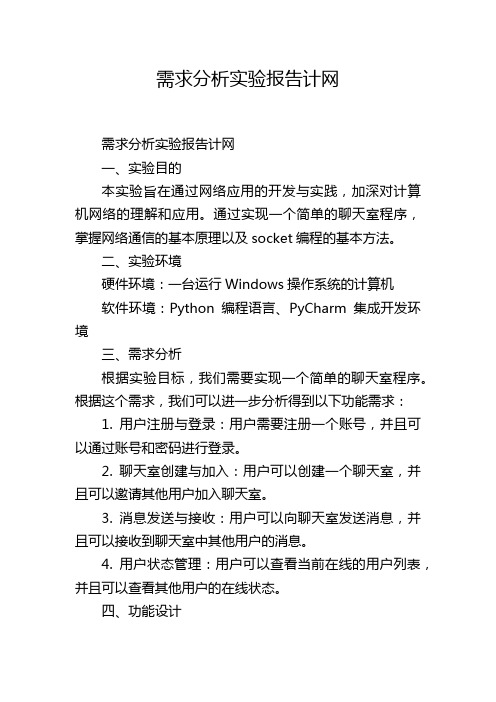 需求分析实验报告计网

需求分析实验报告计网

一、实验目的

本实验旨在通过网络应用的开发与实践，加深对计算机网络的理解和应用。通过实现一个简单的聊天室程序，掌握网络通信的基本原理以及 socket 编程的基本方法。

二、实验环境

硬件环境：一台运行 Windows 操作系统的计算机

软件环境：Python 编程语言、PyCharm 集成开发环境

三、需求分析

根据实验目标，我们需要实现一个简单的聊天室程序。根据这个需求，我们可以进一步分析得到以下功能需求：

1. 用户注册与登录：用户需要注册一个账号，并且可以通过账号和密码进行登录。

2. 聊天室创建与加入：用户可以创建一个聊天室，并且可以邀请其他用户加入聊天室。

3. 消息发送与接收：用户可以向聊天室发送消息，并且可以接收到聊天室中其他用户的消息。

4. 用户状态管理：用户可以查看当前在线的用户列表，并且可以查看其他用户的在线状态。

四、功能设计